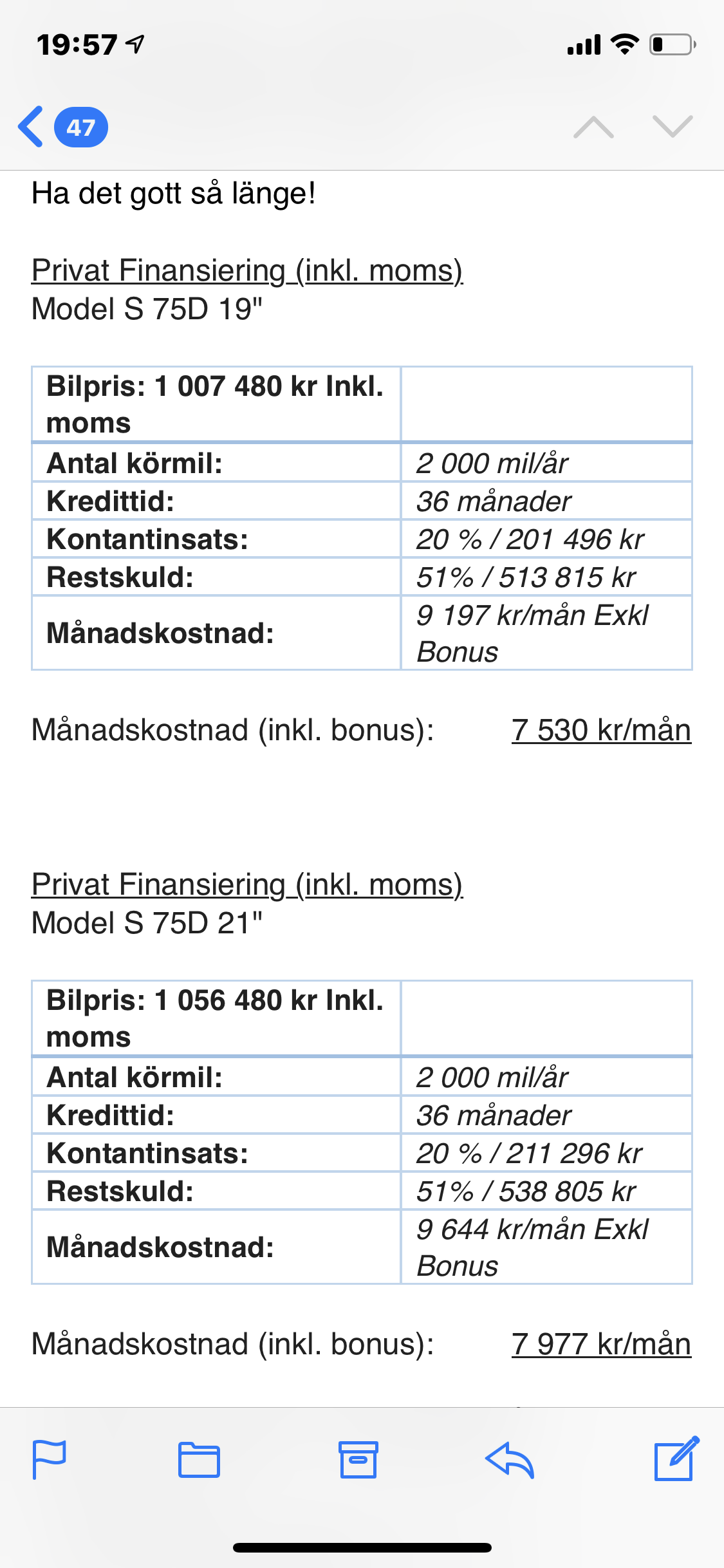 19:57

47

Ha det gott så länge!

Privat Finansiering (inkl. moms)
Model S 75D 19"

| Bilpris: 1 007 480 kr Inkl. moms | |
|---|---|
| Antal körmil: | 2 000 mil/år |
| Kredittid: | 36 månader |
| Kontantinsats: | 20 % / 201 496 kr |
| Restskuld: | 51% / 513 815 kr |
| Månadskostnad: | 9 197 kr/mån Exkl Bonus |

Månadskostnad (inkl. bonus): 7 530 kr/mån

Privat Finansiering (inkl. moms)
Model S 75D 21"

| Bilpris: 1 056 480 kr Inkl. moms | |
|---|---|
| Antal körmil: | 2 000 mil/år |
| Kredittid: | 36 månader |
| Kontantinsats: | 20 % / 211 296 kr |
| Restskuld: | 51% / 538 805 kr |
| Månadskostnad: | 9 644 kr/mån Exkl Bonus |

Månadskostnad (inkl. bonus): 7 977 kr/mån